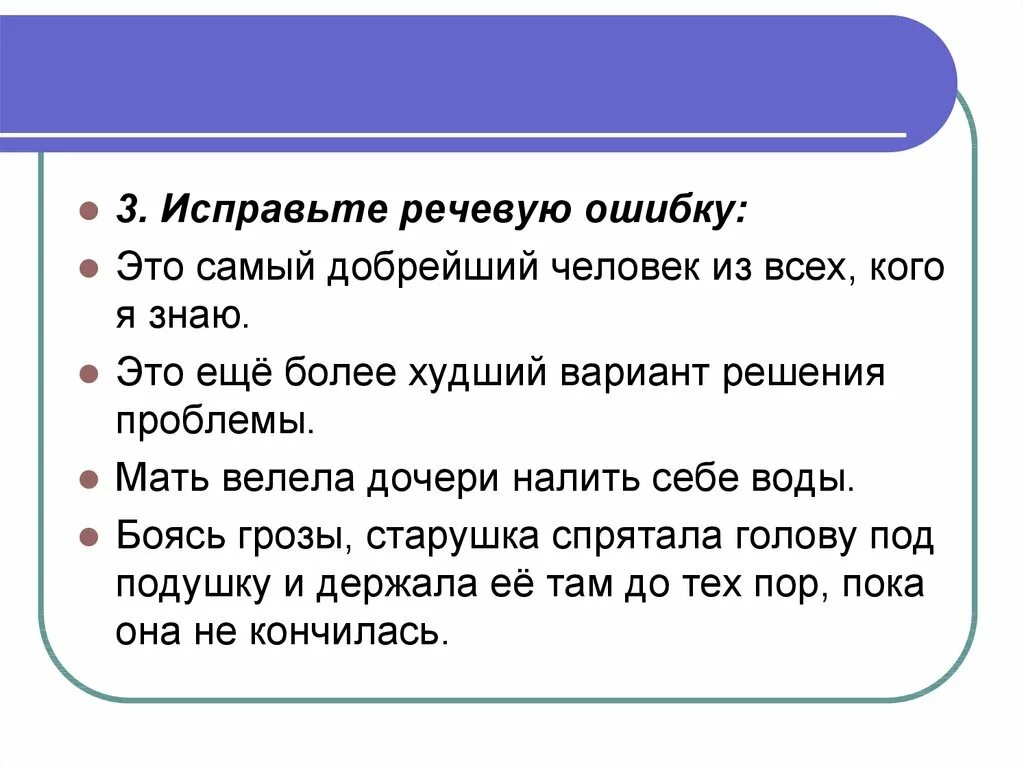 • 3. Исправьте речевую ошибку:

• Это самый добрейший человек из всех, кого я знаю.

• Это ещё более худший вариант решения проблемы.

• Мать велела дочери налить себе воды.

• Боясь грозы, старушка спрятала голову под подушку и держала её там до тех пор, пока она не кончилась.